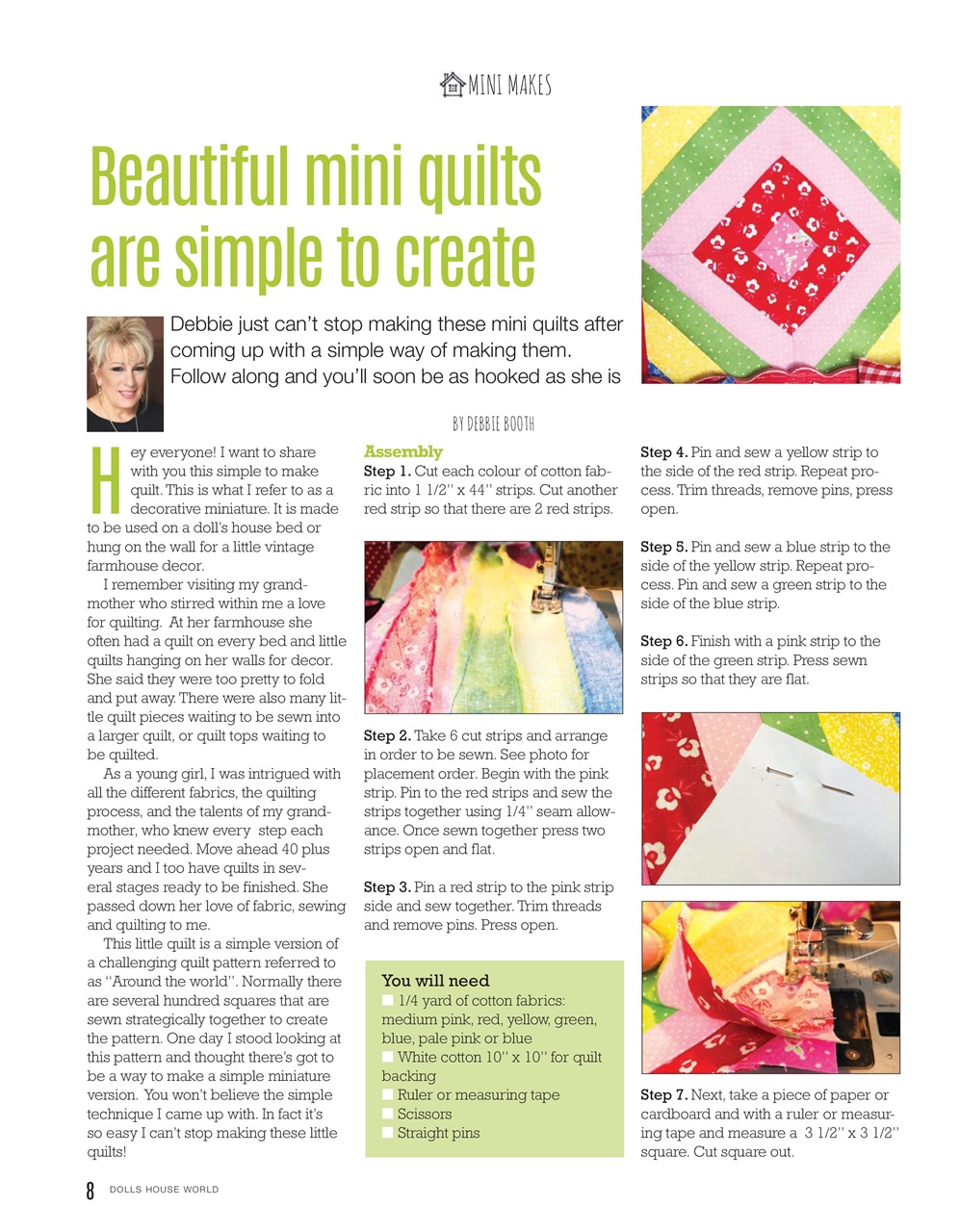 MINI MAKES

Beautiful mini quilts are simple to create

Debbie just can't stop making these mini quilts after coming up with a simple way of making them. Follow along and you'll soon be as hooked as she is

BY DEBBIE BOOTH

Hey everyone! I want to share with you this simple to make quilt. This is what I refer to as a decorative miniature. It is made to be used on a doll's house bed or hung on the wall for a little vintage farmhouse decor.

I remember visiting my grandmother who stirred within me a love for quilting. At her farmhouse she often had a quilt on every bed and little quilts hanging on her walls for decor. She said they were too pretty to fold and put away. There were also many little quilt pieces waiting to be sewn into a larger quilt, or quilt tops waiting to be quilted.

As a young girl, I was intrigued with all the different fabrics, the quilting process, and the talents of my grandmother, who knew every step each project needed. Move ahead 40 plus years and I too have quilts in several stages ready to be finished. She passed down her love of fabric, sewing and quilting to me.

This little quilt is a simple version of a challenging quilt pattern referred to as "Around the world". Normally there are several hundred squares that are sewn strategically together to create the pattern. One day I stood looking at this pattern and thought there's got to be a way to make a simple miniature version. You won't believe the simple technique I came up with. In fact it's so easy I can't stop making these little quilts!

Assembly
Step 1. Cut each colour of cotton fabric into 1 1/2" x 44" strips. Cut another red strip so that there are 2 red strips.

Step 2. Take 6 cut strips and arrange in order to be sewn. See photo for placement order. Begin with the pink strip. Pin to the red strips and sew the strips together using 1/4" seam allowance. Once sewn together press two strips open and flat.

Step 3. Pin a red strip to the pink strip side and sew together. Trim threads and remove pins. Press open.

You will need
1/4 yard of cotton fabrics: medium pink, red, yellow, green, blue, pale pink or blue
White cotton 10" x 10" for quilt backing
Ruler or measuring tape
Scissors
Straight pins

Step 4. Pin and sew a yellow strip to the side of the red strip. Repeat process. Trim threads, remove pins, press open.

Step 5. Pin and sew a blue strip to the side of the yellow strip. Repeat process. Pin and sew a green strip to the side of the blue strip.

Step 6. Finish with a pink strip to the side of the green strip. Press sewn strips so that they are flat.

Step 7. Next, take a piece of paper or cardboard and with a ruler or measuring tape and measure a 3 1/2" x 3 1/2" square. Cut square out.

8 DOLLS HOUSE WORLD